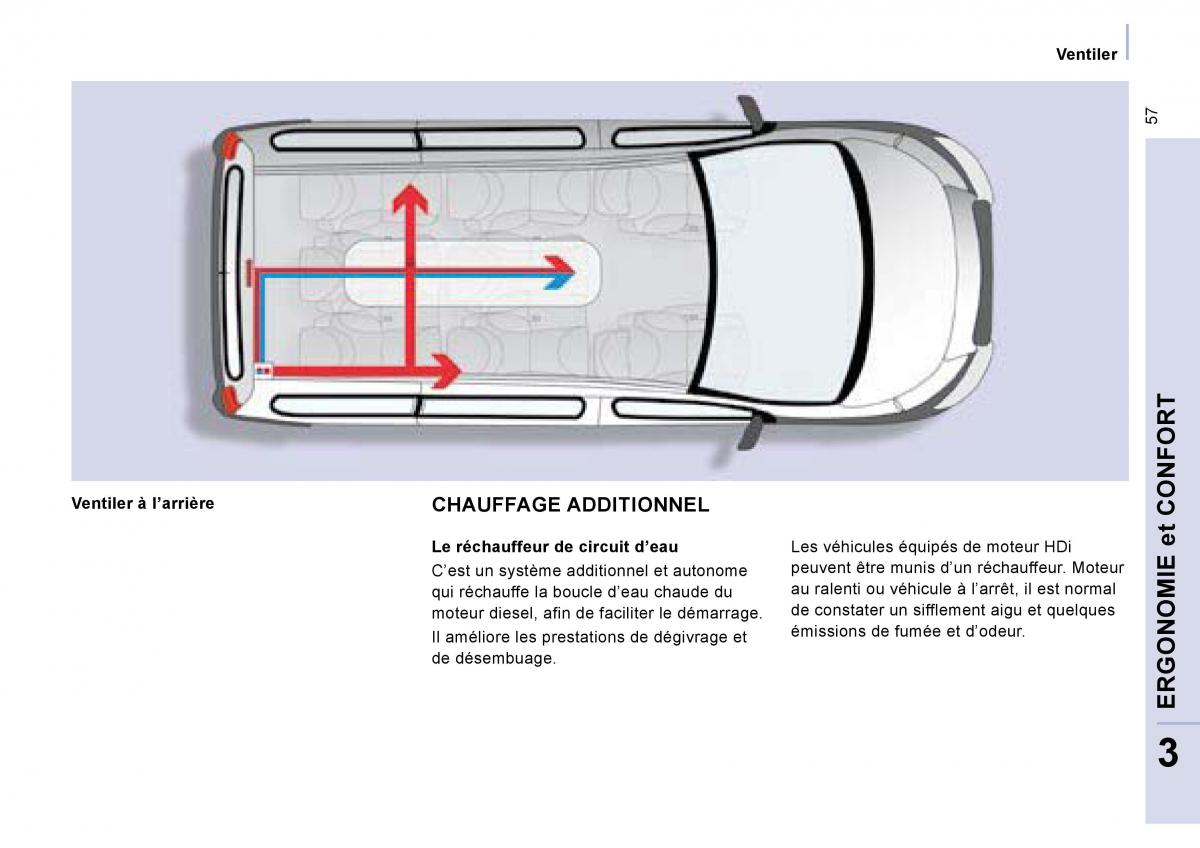 Ventiler

57

Ventiler à l'arrière

CHAUFFAGE ADDITIONNEL

Le réchauffeur de circuit d'eau

C'est un système additionnel et autonome qui réchauffe la boucle d'eau chaude du moteur diesel, afin de faciliter le démarrage.

Il améliore les prestations de dégivrage et de désembuage.

Les véhicules équipés de moteur HDi peuvent être munis d'un réchauffeur. Moteur au ralenti ou véhicule à l'arrêt, il est normal de constater un sifflement aigu et quelques émissions de fumée et d'odeur.

ERGONOMIE et CONFORT

3